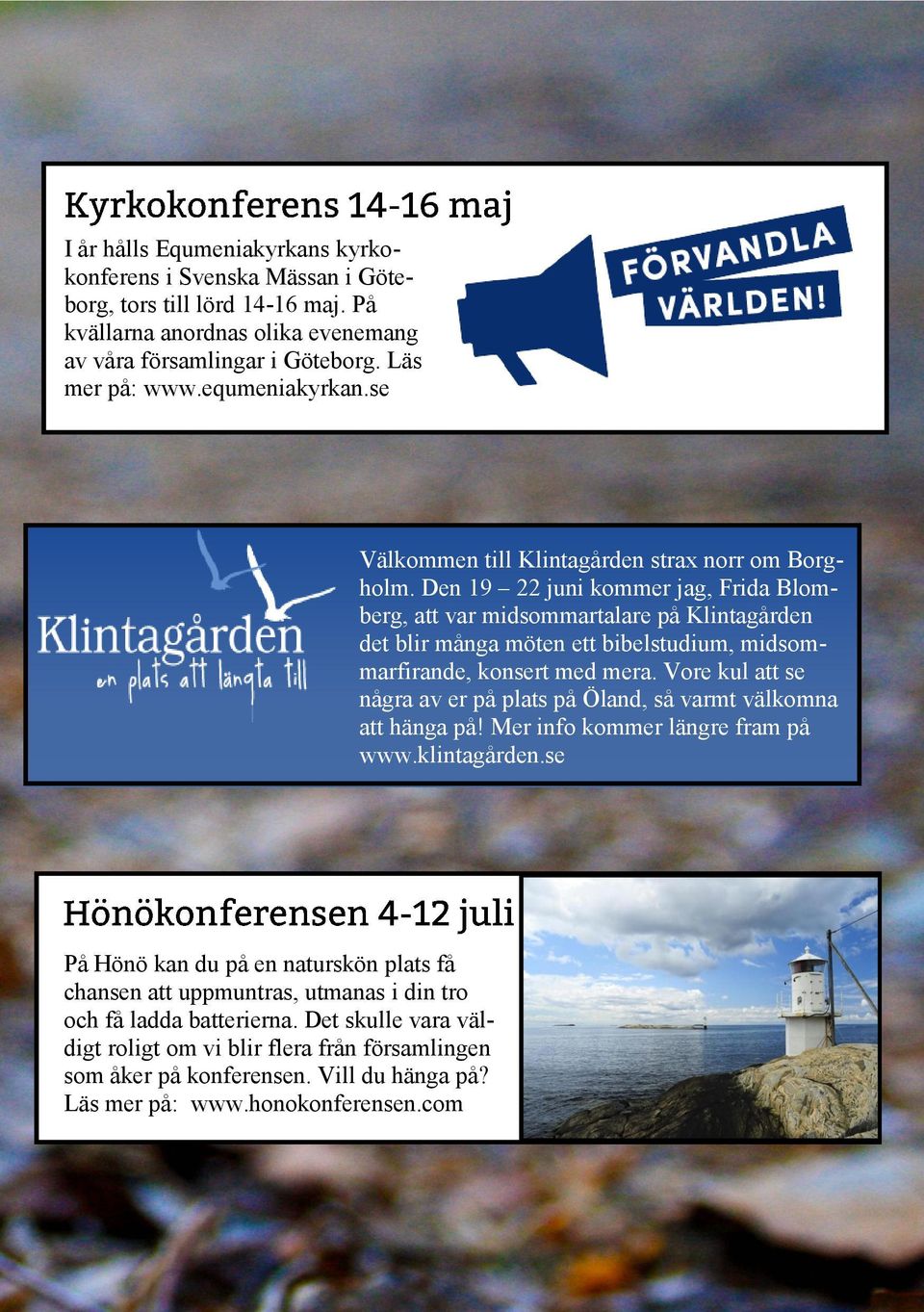 Kyrkokonferens 14-16 maj

I år hålls Equmeniakyrkans kyrkokonferens i Svenska Mässan i Göteborg, tors till lörd 14-16 maj. På kvällarna anordnas olika evenemang av våra församlingar i Göteborg. Läs mer på: www.equmeniakyrkan.se

FÖRVANDLA VÄRLDEN!

Klintagården
en plats att längta till

Välkommen till Klintagården strax norr om Borgholm. Den 19 – 22 juni kommer jag, Frida Blomberg, att var midsommartalare på Klintagården det blir många möten ett bibelstudium, midsommarfirande, konsert med mera. Vore kul att se några av er på plats på Öland, så varmt välkomna att hänga på! Mer info kommer längre fram på www.klintagården.se

Hönökonferensen 4-12 juli

På Hönö kan du på en naturskön plats få chansen att uppmuntras, utmanas i din tro och få ladda batterierna. Det skulle vara väldigt roligt om vi blir flera från församlingen som åker på konferensen. Vill du hänga på? Läs mer på: www.honokonferensen.com